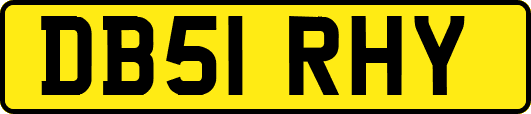 DB51 RHY